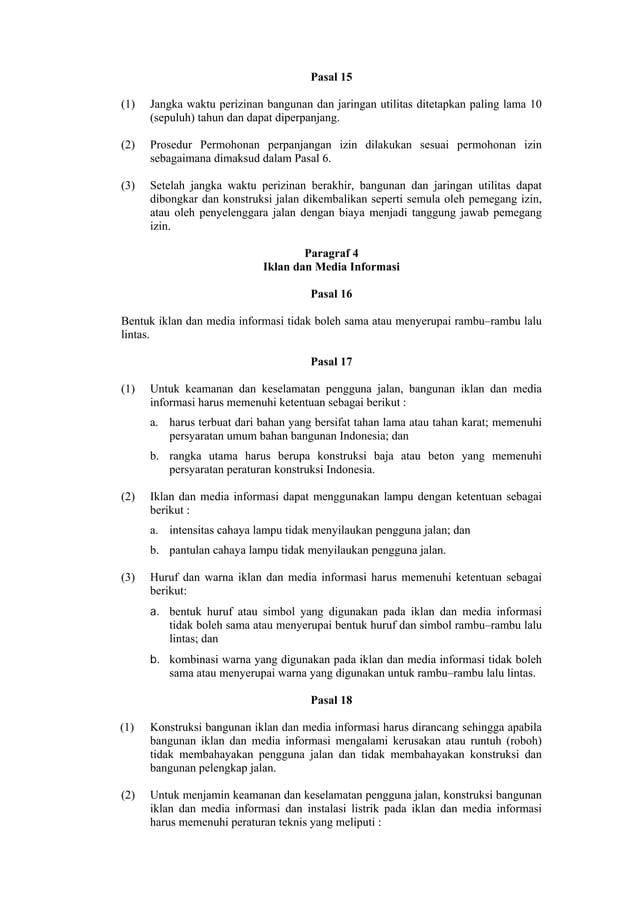 Pasal 15

(1) Jangka waktu perizinan bangunan dan jaringan utilitas ditetapkan paling lama 10 (sepuluh) tahun dan dapat diperpanjang.

(2) Prosedur Permohonan perpanjangan izin dilakukan sesuai permohonan izin sebagaimana dimaksud dalam Pasal 6.

(3) Setelah jangka waktu perizinan berakhir, bangunan dan jaringan utilitas dapat dibongkar dan konstruksi jalan dikembalikan seperti semula oleh pemegang izin, atau oleh penyelenggara jalan dengan biaya menjadi tanggung jawab pemegang izin.

Paragraf 4
Iklan dan Media Informasi

Pasal 16

Bentuk iklan dan media informasi tidak boleh sama atau menyerupai rambu–rambu lalu lintas.

Pasal 17

(1) Untuk keamanan dan keselamatan pengguna jalan, bangunan iklan dan media informasi harus memenuhi ketentuan sebagai berikut :

a. harus terbuat dari bahan yang bersifat tahan lama atau tahan karat; memenuhi persyaratan umum bahan bangunan Indonesia; dan

b. rangka utama harus berupa konstruksi baja atau beton yang memenuhi persyaratan peraturan konstruksi Indonesia.

(2) Iklan dan media informasi dapat menggunakan lampu dengan ketentuan sebagai berikut :

a. intensitas cahaya lampu tidak menyilaukan pengguna jalan; dan

b. pantulan cahaya lampu tidak menyilaukan pengguna jalan.

(3) Huruf dan warna iklan dan media informasi harus memenuhi ketentuan sebagai berikut:

a. bentuk huruf atau simbol yang digunakan pada iklan dan media informasi tidak boleh sama atau menyerupai bentuk huruf dan simbol rambu–rambu lalu lintas; dan

b. kombinasi warna yang digunakan pada iklan dan media informasi tidak boleh sama atau menyerupai warna yang digunakan untuk rambu–rambu lalu lintas.

Pasal 18

(1) Konstruksi bangunan iklan dan media informasi harus dirancang sehingga apabila bangunan iklan dan media informasi mengalami kerusakan atau runtuh (roboh) tidak membahayakan pengguna jalan dan tidak membahayakan konstruksi dan bangunan pelengkap jalan.

(2) Untuk menjamin keamanan dan keselamatan pengguna jalan, konstruksi bangunan iklan dan media informasi dan instalasi listrik pada iklan dan media informasi harus memenuhi peraturan teknis yang meliputi :